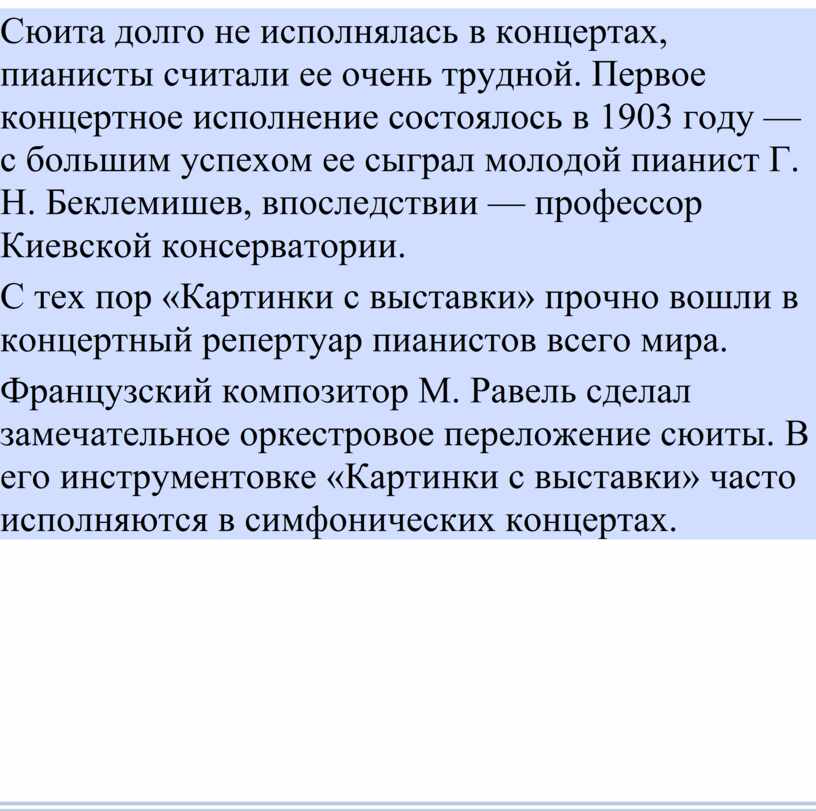 Сюита долго не исполнялась в концертах, пианисты считали ее очень трудной. Первое концертное исполнение состоялось в 1903 году — с большим успехом ее сыграл молодой пианист Г. Н. Беклемишев, впоследствии — профессор Киевской консерватории.

С тех пор «Картинки с выставки» прочно вошли в концертный репертуар пианистов всего мира.

Французский композитор М. Равель сделал замечательное оркестровое переложение сюиты. В его инструментовке «Картинки с выставки» часто исполняются в симфонических концертах.